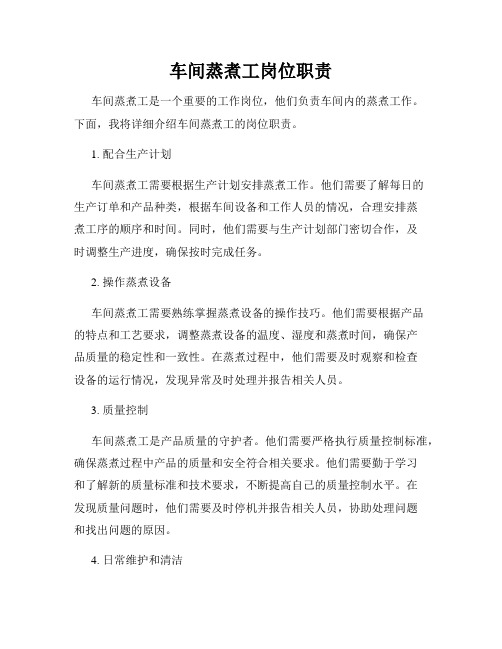 车间蒸煮工岗位职责

车间蒸煮工是一个重要的工作岗位，他们负责车间内的蒸煮工作。下面，我将详细介绍车间蒸煮工的岗位职责。

1. 配合生产计划

车间蒸煮工需要根据生产计划安排蒸煮工作。他们需要了解每日的生产订单和产品种类，根据车间设备和工作人员的情况，合理安排蒸煮工序的顺序和时间。同时，他们需要与生产计划部门密切合作，及时调整生产进度，确保按时完成任务。

2. 操作蒸煮设备

车间蒸煮工需要熟练掌握蒸煮设备的操作技巧。他们需要根据产品的特点和工艺要求，调整蒸煮设备的温度、湿度和蒸煮时间，确保产品质量的稳定性和一致性。在蒸煮过程中，他们需要及时观察和检查设备的运行情况，发现异常及时处理并报告相关人员。

3. 质量控制

车间蒸煮工是产品质量的守护者。他们需要严格执行质量控制标准，确保蒸煮过程中产品的质量和安全符合相关要求。他们需要勤于学习和了解新的质量标准和技术要求，不断提高自己的质量控制水平。在发现质量问题时，他们需要及时停机并报告相关人员，协助处理问题和找出问题的原因。

4. 日常维护和清洁